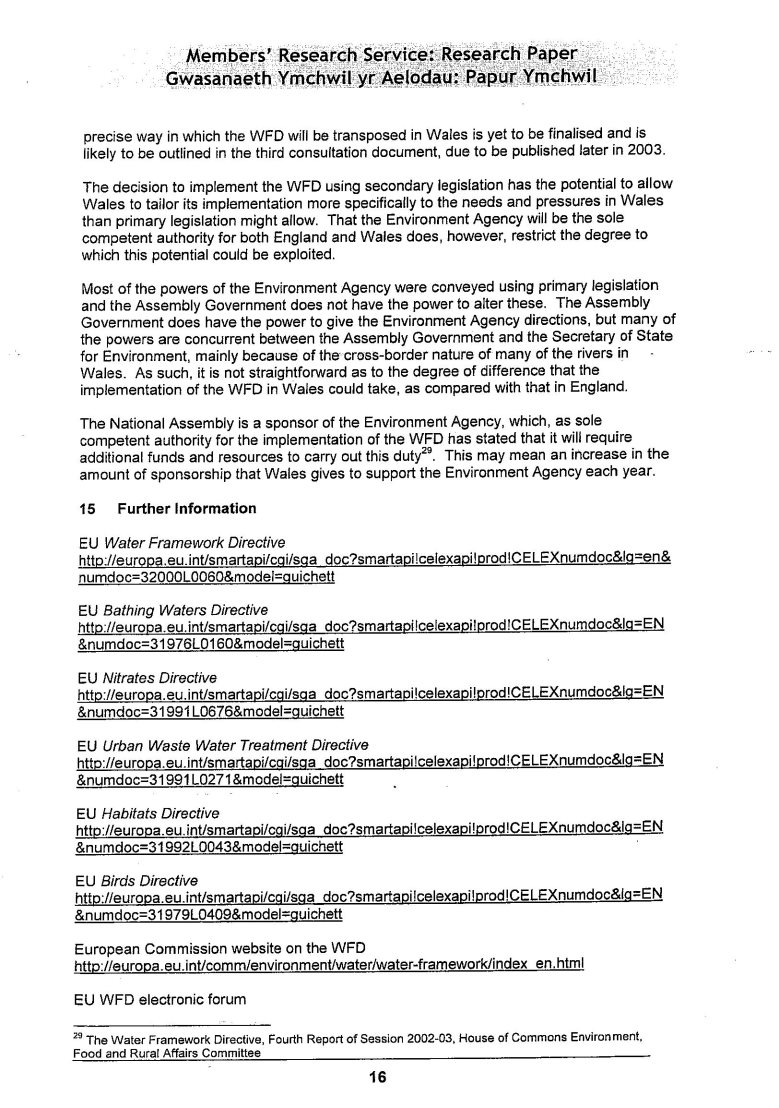 Members' Research Service: Research Paper
Gwasanaeth Ymchwil yr Aelodau: Papur Ymchwil

precise way in which the WFD will be transposed in Wales is yet to be finalised and is likely to be outlined in the third consultation document, due to be published later in 2003.

The decision to implement the WFD using secondary legislation has the potential to allow Wales to tailor its implementation more specifically to the needs and pressures in Wales than primary legislation might allow. That the Environment Agency will be the sole competent authority for both England and Wales does, however, restrict the degree to which this potential could be exploited.

Most of the powers of the Environment Agency were conveyed using primary legislation and the Assembly Government does not have the power to alter these. The Assembly Government does have the power to give the Environment Agency directions, but many of the powers are concurrent between the Assembly Government and the Secretary of State for Environment, mainly because of the cross-border nature of many of the rivers in Wales. As such, it is not straightforward as to the degree of difference that the implementation of the WFD in Wales could take, as compared with that in England.

The National Assembly is a sponsor of the Environment Agency, which, as sole competent authority for the implementation of the WFD has stated that it will require additional funds and resources to carry out this duty$^{29}$. This may mean an increase in the amount of sponsorship that Wales gives to support the Environment Agency each year.

15 Further Information

EU Water Framework Directive
http://europa.eu.int/smartapi/cgi/sga_doc?smartapi!celexapi!prod!CELEXnumdoc&lg=en&numdoc=32000L0060&model=guichett

EU Bathing Waters Directive
http://europa.eu.int/smartapi/cgi/sga_doc?smartapi!celexapi!prod!CELEXnumdoc&lg=EN&numdoc=31976L0160&model=guichett

EU Nitrates Directive
http://europa.eu.int/smartapi/cgi/sga_doc?smartapi!celexapi!prod!CELEXnumdoc&lg=EN&numdoc=31991L0676&model=guichett

EU Urban Waste Water Treatment Directive
http://europa.eu.int/smartapi/cgi/sga_doc?smartapi!celexapi!prod!CELEXnumdoc&lg=EN&numdoc=31991L0271&model=guichett

EU Habitats Directive
http://europa.eu.int/smartapi/cgi/sga_doc?smartapi!celexapi!prod!CELEXnumdoc&lg=EN&numdoc=31992L0043&model=guichett

EU Birds Directive
http://europa.eu.int/smartapi/cgi/sga_doc?smartapi!celexapi!prod!CELEXnumdoc&lg=EN&numdoc=31979L0409&model=guichett

European Commission website on the WFD
http://europa.eu.int/comm/environment/water/water-framework/index_en.html

EU WFD electronic forum

$^{29}$ The Water Framework Directive, Fourth Report of Session 2002-03, House of Commons Environment, Food and Rural Affairs Committee

16